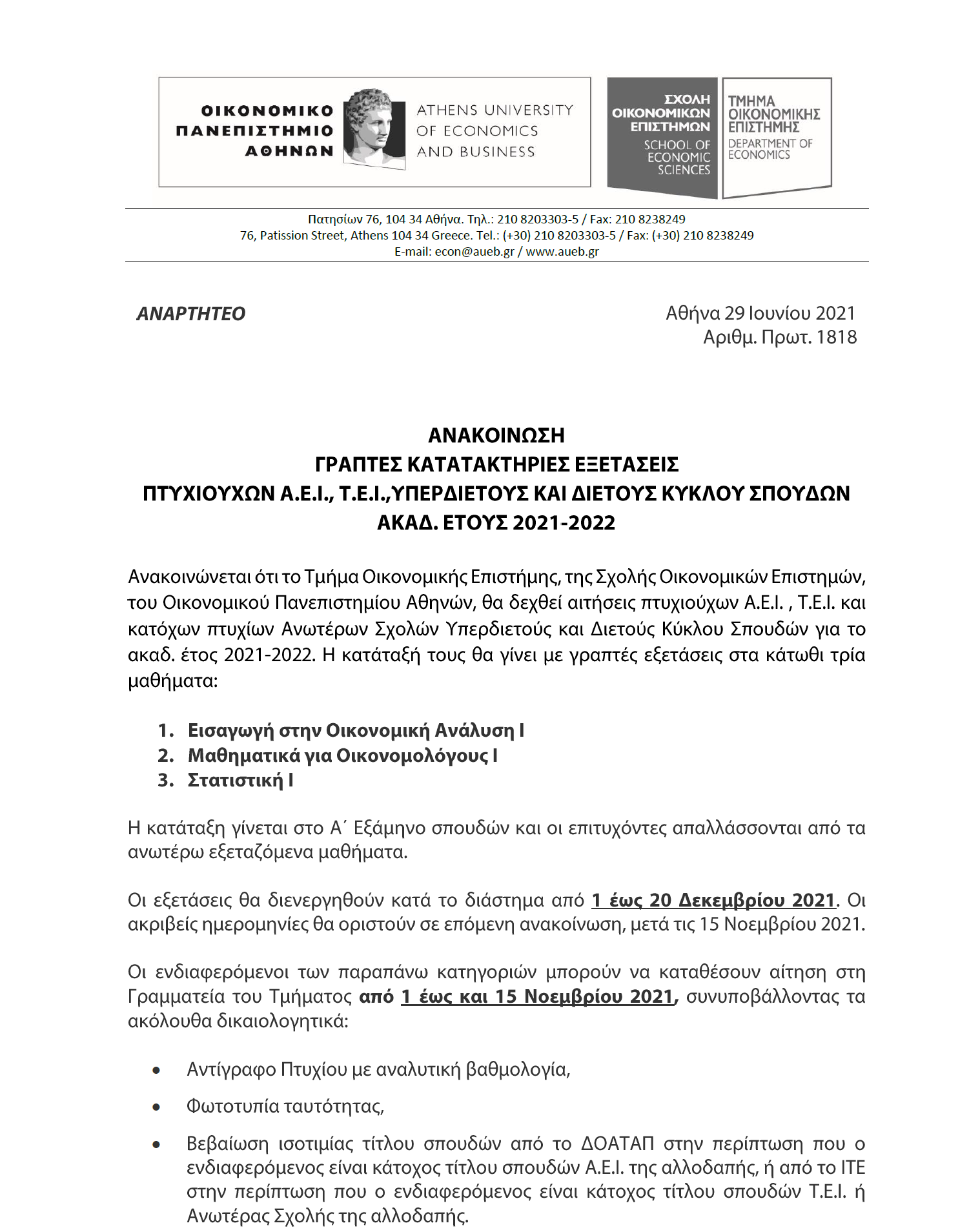 ΟΙΚΟΝΟΜΙΚΟ ΠΑΝΕΠΙΣΤΗΜΙΟ ΑΘΗΝΩΝ

ATHENS UNIVERSITY OF ECONOMICS AND BUSINESS

ΣΧΟΛΗ ΟΙΚΟΝΟΜΙΚΩΝ ΕΠΙΣΤΗΜΩΝ
SCHOOL OF ECONOMIC SCIENCES

ΤΜΗΜΑ ΟΙΚΟΝΟΜΙΚΗΣ ΕΠΙΣΤΗΜΗΣ
DEPARTMENT OF ECONOMICS

Πατησίων 76, 104 34 Αθήνα. Τηλ.: 210 8203303-5 / Fax: 210 8238249
76, Patission Street, Athens 104 34 Greece. Tel.: (+30) 210 8203303-5 / Fax: (+30) 210 8238249
E-mail: econ@aueb.gr / www.aueb.gr

ΑΝΑΡΤΗΤΕΟ

Αθήνα 29 Ιουνίου 2021
Αριθμ. Πρωτ. 1818

ΑΝΑΚΟΙΝΩΣΗ
ΓΡΑΠΤΕΣ ΚΑΤΑΤΑΚΤΗΡΙΕΣ ΕΞΕΤΑΣΕΙΣ
ΠΤΥΧΙΟΥΧΩΝ Α.Ε.Ι., Τ.Ε.Ι.,ΥΠΕΡΔΙΕΤΟΥΣ ΚΑΙ ΔΙΕΤΟΥΣ ΚΥΚΛΟΥ ΣΠΟΥΔΩΝ
ΑΚΑΔ. ΕΤΟΥΣ 2021-2022

Ανακοινώνεται ότι το Τμήμα Οικονομικής Επιστήμης, της Σχολής Οικονομικών Επιστημών, του Οικονομικού Πανεπιστημίου Αθηνών, θα δεχθεί αιτήσεις πτυχιούχων Α.Ε.Ι. , Τ.Ε.Ι. και κατόχων πτυχίων Ανωτέρων Σχολών Υπερδιετούς και Διετούς Κύκλου Σπουδών για το ακαδ. έτος 2021-2022. Η κατάταξή τους θα γίνει με γραπτές εξετάσεις στα κάτωθι τρία μαθήματα:

1. Εισαγωγή στην Οικονομική Ανάλυση Ι
2. Μαθηματικά για Οικονομολόγους Ι
3. Στατιστική Ι

Η κατάταξη γίνεται στο Α΄ Εξάμηνο σπουδών και οι επιτυχόντες απαλλάσσονται από τα ανωτέρω εξεταζόμενα μαθήματα.

Οι εξετάσεις θα διενεργηθούν κατά το διάστημα από 1 έως 20 Δεκεμβρίου 2021. Οι ακριβείς ημερομηνίες θα οριστούν σε επόμενη ανακοίνωση, μετά τις 15 Νοεμβρίου 2021.

Οι ενδιαφερόμενοι των παραπάνω κατηγοριών μπορούν να καταθέσουν αίτηση στη Γραμματεία του Τμήματος από 1 έως και 15 Νοεμβρίου 2021, συνυποβάλλοντας τα ακόλουθα δικαιολογητικά:

• Αντίγραφο Πτυχίου με αναλυτική βαθμολογία,
• Φωτοτυπία ταυτότητας,
• Βεβαίωση ισοτιμίας τίτλου σπουδών από το ΔΟΑΤΑΠ στην περίπτωση που ο ενδιαφερόμενος είναι κάτοχος τίτλου σπουδών Α.Ε.Ι. της αλλοδαπής, ή από το ΙΤΕ στην περίπτωση που ο ενδιαφερόμενος είναι κάτοχος τίτλου σπουδών Τ.Ε.Ι. ή Ανωτέρας Σχολής της αλλοδαπής.